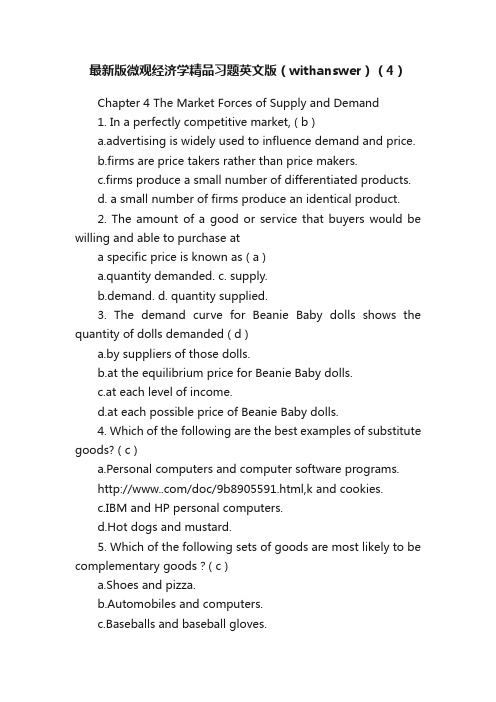 最新版微观经济学精品习题英文版（withanswer）（4）

Chapter 4 The Market Forces of Supply and Demand

1. In a perfectly competitive market, ( b )

a.advertising is widely used to influence demand and price.

b.firms are price takers rather than price makers.

c.firms produce a small number of differentiated products.

d. a small number of firms produce an identical product.

2. The amount of a good or service that buyers would be willing and able to purchase at

a specific price is known as ( a )

a.quantity demanded. c. supply.

b.demand. d. quantity supplied.

3. The demand curve for Beanie Baby dolls shows the quantity of dolls demanded ( d )

a.by suppliers of those dolls.

b.at the equilibrium price for Beanie Baby dolls.

c.at each level of income.

d.at each possible price of Beanie Baby dolls.

4. Which of the following are the best examples of substitute goods? ( c )

a.Personal computers and computer software programs.

http://www..com/doc/9b8905591.html,k and cookies.

c.IBM and HP personal computers.

d.Hot dogs and mustard.

5. Which of the following sets of goods are most likely to be complementary goods ? ( c )

a.Shoes and pizza.

b.Automobiles and computers.

c.Baseballs and baseball gloves.